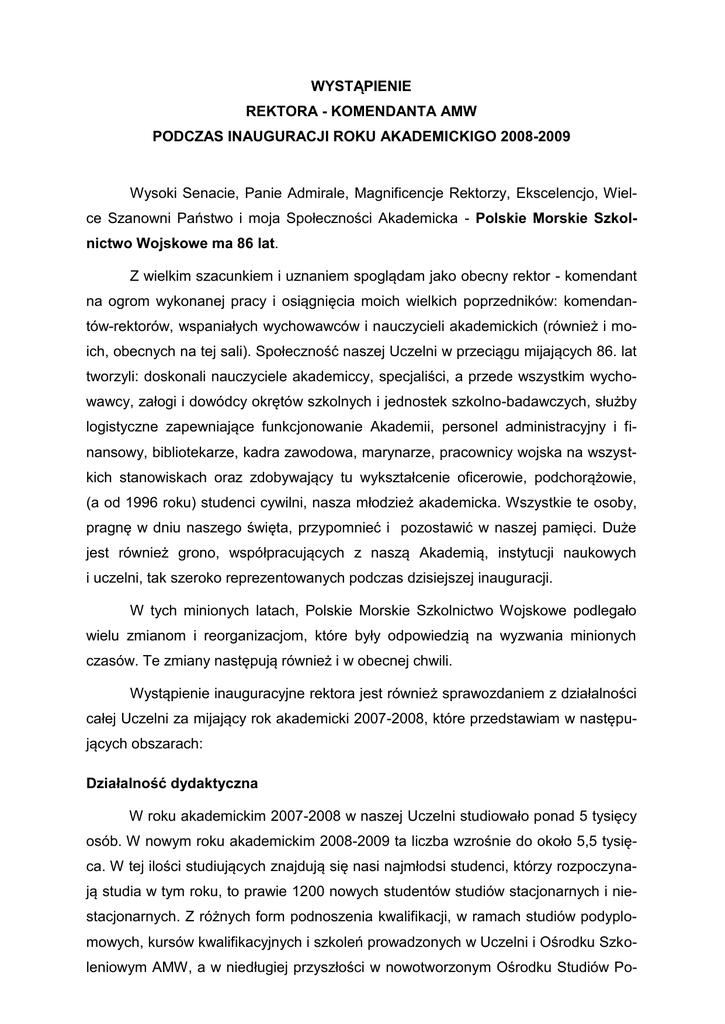 WYSTĄPIENIE
REKTORA - KOMENDANTA AMW
PODCZAS INAUGURACJI ROKU AKADEMICKIGO 2008-2009

Wysoki Senacie, Panie Admirale, Magnificencje Rektorzy, Ekscelencjo, Wielce Szanowni Państwo i moja Społeczności Akademicka - **Polskie Morskie Szkolnictwo Wojskowe ma 86 lat**.

Z wielkim szacunkiem i uznaniem spoglądam jako obecny rektor - komendant na ogrom wykonanej pracy i osiągnięcia moich wielkich poprzedników: komendantów-rektorów, wspaniałych wychowawców i nauczycieli akademickich (również i moich, obecnych na tej sali). Społeczność naszej Uczelni w przeciągu mijających 86. lat tworzyli: doskonali nauczyciele akademiccy, specjaliści, a przede wszystkim wychowawcy, załogi i dowódcy okrętów szkolnych i jednostek szkolno-badawczych, służby logistyczne zapewniające funkcjonowanie Akademii, personel administracyjny i finansowy, bibliotekarze, kadra zawodowa, marynarze, pracownicy wojska na wszystkich stanowiskach oraz zdobywający tu wykształcenie oficerowie, podchorążowie, (a od 1996 roku) studenci cywilni, nasza młodzież akademicka. Wszystkie te osoby, pragnę w dniu naszego święta, przypomnieć i pozostawić w naszej pamięci. Duże jest również grono, współpracujących z naszą Akademią, instytucji naukowych i uczelni, tak szeroko reprezentowanych podczas dzisiejszej inauguracji.

W tych minionych latach, Polskie Morskie Szkolnictwo Wojskowe podlegało wielu zmianom i reorganizacjom, które były odpowiedzią na wyzwania minionych czasów. Te zmiany następują również i w obecnej chwili.

Wystąpienie inauguracyjne rektora jest również sprawozdaniem z działalności całej Uczelni za mijający rok akademicki 2007-2008, które przedstawiam w następujących obszarach:

**Działalność dydaktyczna**

W roku akademickim 2007-2008 w naszej Uczelni studiowało ponad 5 tysięcy osób. W nowym roku akademickim 2008-2009 ta liczba wzrośnie do około 5,5 tysięca. W tej ilości studiujących znajdują się nasi najmłodsi studenci, którzy rozpoczynają studia w tym roku, to prawie 1200 nowych studentów studiów stacjonarnych i niestacjonarnych. Z różnych form podnoszenia kwalifikacji, w ramach studiów podyplomowych, kursów kwalifikacyjnych i szkoleń prowadzonych w Uczelni i Ośrodku Szkoleniowym AMW, a w niedługiej przyszłości w nowotworzonym Ośrodku Studiów Po-